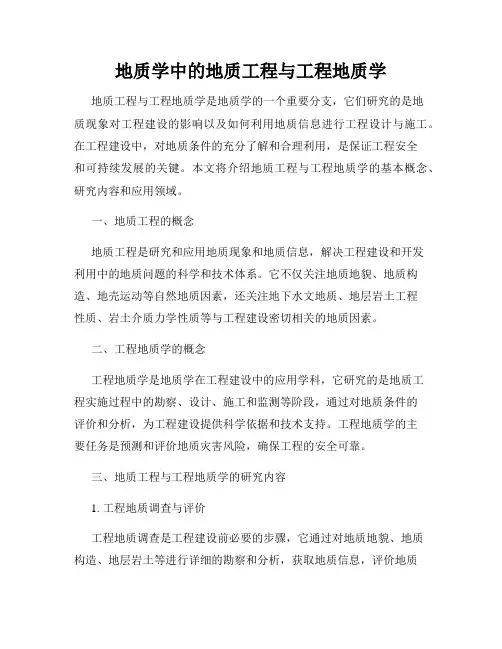 地质学中的地质工程与工程地质学

地质工程与工程地质学是地质学的一个重要分支，它们研究的是地质现象对工程建设的影响以及如何利用地质信息进行工程设计与施工。在工程建设中，对地质条件的充分了解和合理利用，是保证工程安全和可持续发展的关键。本文将介绍地质工程与工程地质学的基本概念、研究内容和应用领域。

一、地质工程的概念

地质工程是研究和应用地质现象和地质信息，解决工程建设和开发利用中的地质问题的科学和技术体系。它不仅关注地质地貌、地质构造、地壳运动等自然地质因素，还关注地下水文地质、地层岩土工程性质、岩土介质力学性质等与工程建设密切相关的地质因素。

二、工程地质学的概念

工程地质学是地质学在工程建设中的应用学科，它研究的是地质工程实施过程中的勘察、设计、施工和监测等阶段，通过对地质条件的评价和分析，为工程建设提供科学依据和技术支持。工程地质学的主要任务是预测和评价地质灾害风险，确保工程的安全可靠。

三、地质工程与工程地质学的研究内容

1. 工程地质调查与评价

工程地质调查是工程建设前必要的步骤，它通过对地质地貌、地质构造、地层岩土等进行详细的勘察和分析，获取地质信息，评价地质